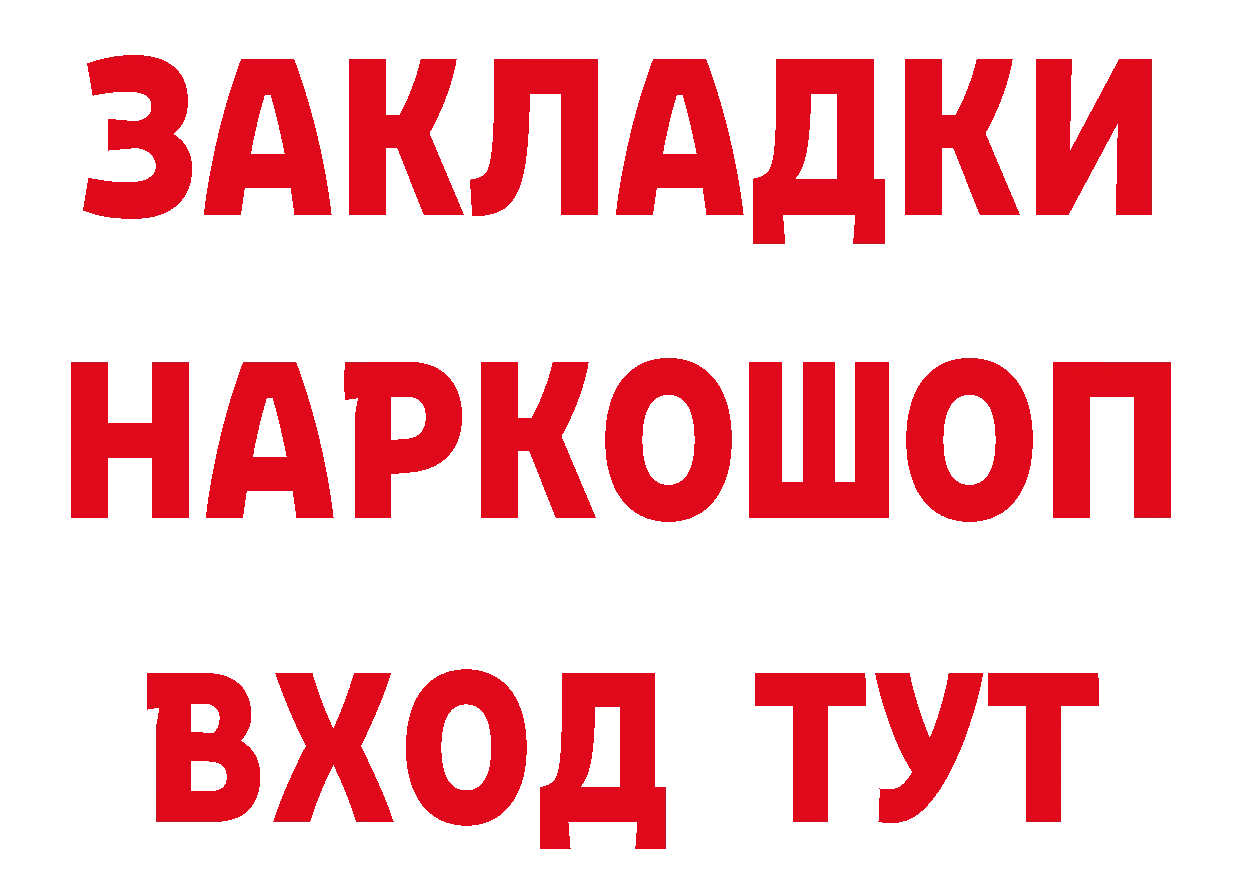 ЗАКЛАДКИ НАРКОШОП ВХОД ТУТ